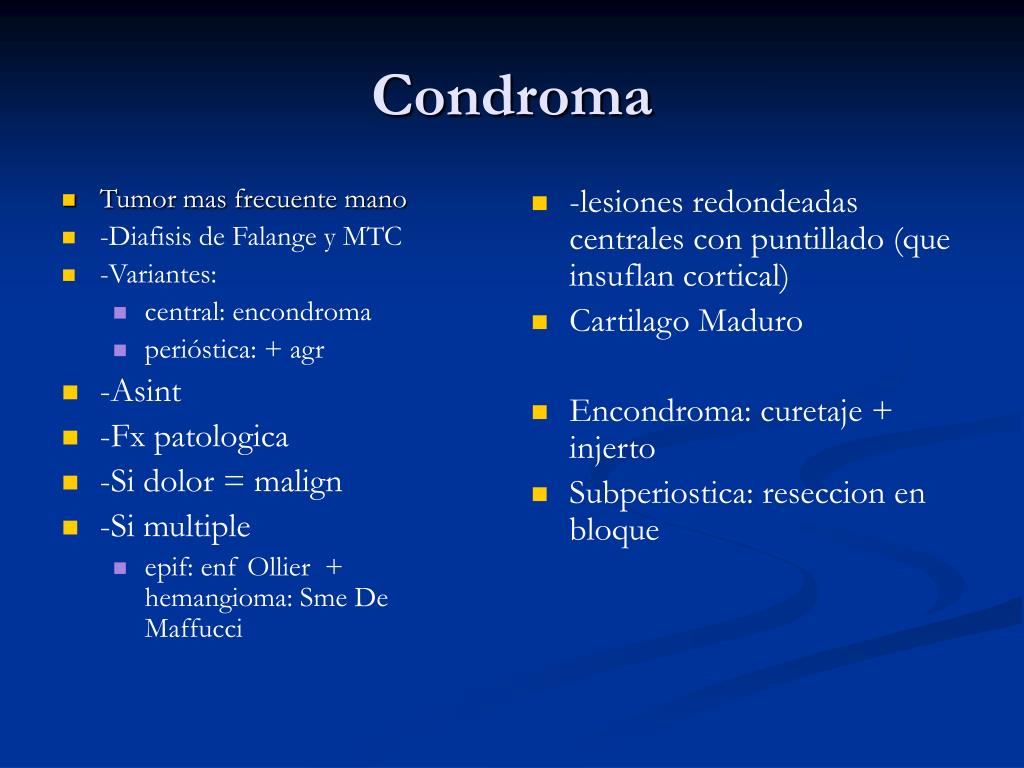 Condroma

Tumor mas frecuente mano
-Diafisis de Falange y MTC
-Variantes:
central: encondroma
perióstica: + agr
-Asint
-Fx patologica
-Si dolor = malign
-Si multiple
epif: enf Ollier + hemangioma: Sme De Maffucci

-lesiones redondeadas centrales con puntillado (que insuflan cortical)
Cartilago Maduro

Encondroma: curetaje + injerto
Subperiostica: reseccion en bloque